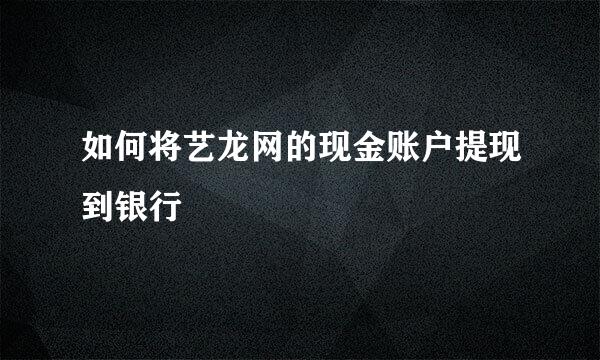 如何将艺龙网的现金账户提现到银行